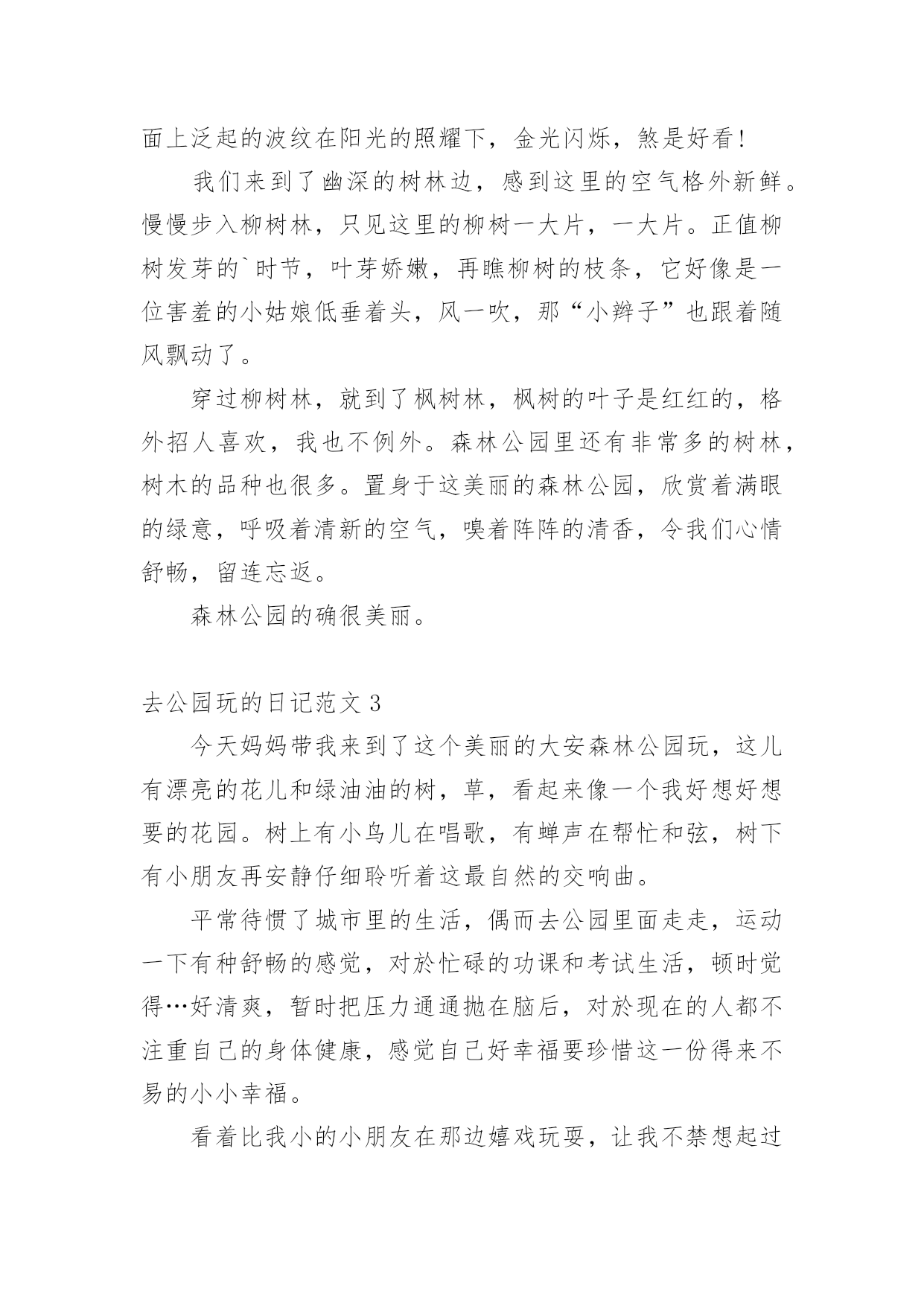 面上泛起的波纹在阳光的照耀下，金光闪烁，煞是好看！

我们来到了幽深的树林边，感到这里的空气格外新鲜。慢慢步入柳树林，只见这里的柳树一大片，一大片。正值柳树发芽的`时节，叶芽娇嫩，再瞧柳树的枝条，它好像是一位害羞的小姑娘低垂着头，风一吹，那“小辫子”也跟着随风飘动了。

穿过柳树林，就到了枫树林，枫树的叶子是红红的，格外招人喜欢，我也不例外。森林公园里还有非常多的树林，树木的品种也很多。置身于这美丽的森林公园，欣赏着满眼的绿意，呼吸着清新的空气，嗅着阵阵的清香，令我们心情舒畅，留连忘返。

森林公园的确很美丽。

去公园玩的日记范文 3

今天妈妈带我来到了这个美丽的大安森林公园玩，这儿有漂亮的花儿和绿油油的树，草，看起来像一个我好想好想要的花园。树上有小鸟儿在唱歌，有蝉声在帮忙和弦，树下有小朋友再安静仔细聆听着这最自然的交响曲。

平常待惯了城市里的生活，偶而去公园里面走走，运动一下有种舒畅的感觉，对於忙碌的功课和考试生活，顿时觉得…好清爽，暂时把压力通通抛在脑后，对於现在的人都不注重自己的身体健康，感觉自己好幸福要珍惜这一份得来不易的小小幸福。

看着比我小的小朋友在那边嬉戏玩耍，让我不禁想起过